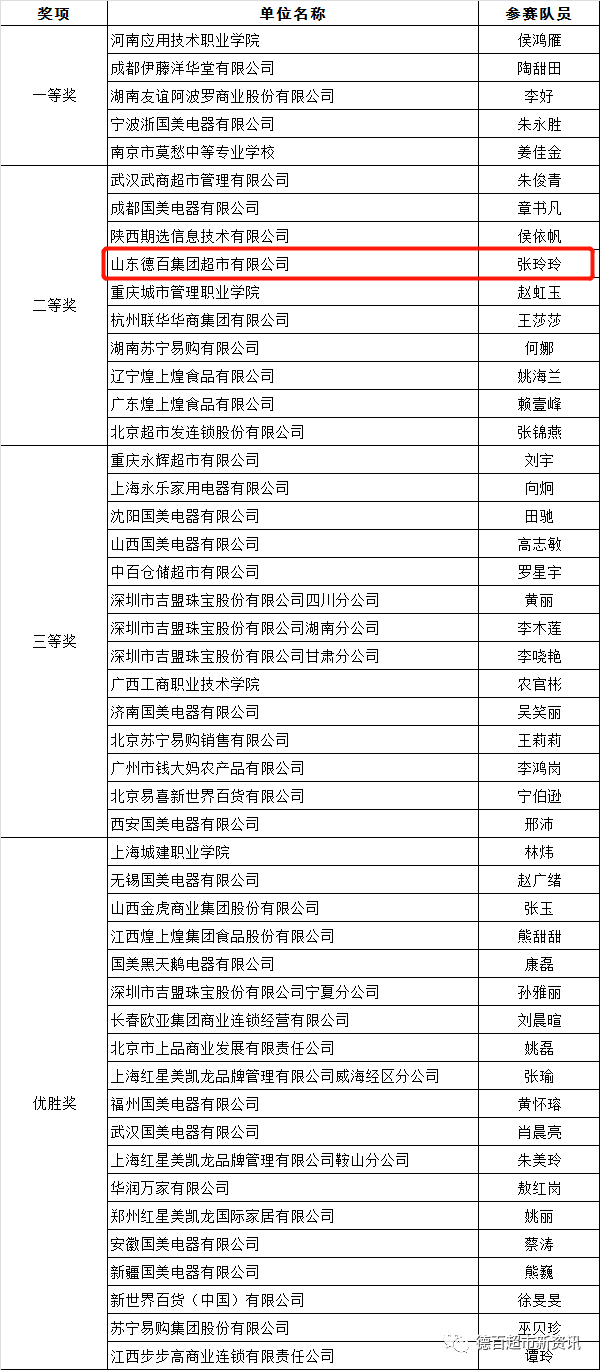 | 奖项 | 单位名称 | 参赛队员 |
|---|---|---|
| 一等奖 | 河南应用技术职业学院 | 侯鸿雁 |
| | 成都伊藤洋华堂有限公司 | 陶甜田 |
| | 湖南友谊阿波罗商业股份有限公司 | 李好 |
| | 宁波浙国美电器有限公司 | 朱永胜 |
| | 南京市莫愁中等专业学校 | 姜佳金 |
| 二等奖 | 武汉武商超市管理有限公司 | 朱俊青 |
| | 成都国美电器有限公司 | 章书凡 |
| | 陕西期选信息技术有限公司 | 侯依帆 |
| | 山东德百集团超市有限公司 | 张玲玲 |
| | 重庆城市管理职业学院 | 赵虹玉 |
| | 杭州联华华商集团有限公司 | 王莎莎 |
| | 湖南苏宁易购有限公司 | 何娜 |
| | 辽宁煌上煌食品有限公司 | 姚海兰 |
| | 广东煌上煌食品有限公司 | 赖壹峰 |
| | 北京超市发连锁股份有限公司 | 张锦燕 |
| 三等奖 | 重庆永辉超市有限公司 | 刘宇 |
| | 上海永乐家用电器有限公司 | 向炯 |
| | 沈阳国美电器有限公司 | 田驰 |
| | 山西国美电器有限公司 | 高志敏 |
| | 中百仓储超市有限公司 | 罗星宇 |
| | 深圳市吉盟珠宝股份有限公司四川分公司 | 黄丽 |
| | 深圳市吉盟珠宝股份有限公司湖南分公司 | 李木莲 |
| | 深圳市吉盟珠宝股份有限公司甘肃分公司 | 李晓艳 |
| | 广西工商职业技术学院 | 农官彬 |
| | 济南国美电器有限公司 | 吴笑丽 |
| | 北京苏宁易购销售有限公司 | 王莉莉 |
| | 广州市钱大妈农产品有限公司 | 李鸿岗 |
| | 北京易喜新世界百货有限公司 | 宁伯逊 |
| | 西安国美电器有限公司 | 邢沛 |
| 优胜奖 | 上海城建职业学院 | 林炜 |
| | 无锡国美电器有限公司 | 赵广绪 |
| | 山西金虎商业集团股份有限公司 | 张玉 |
| | 江西煌上煌集团食品股份有限公司 | 熊甜甜 |
| | 国美黑天鹅电器有限公司 | 康磊 |
| | 深圳市吉盟珠宝股份有限公司宁夏分公司 | 孙雅丽 |
| | 长春欧亚集团商业连锁经营有限公司 | 刘晨暄 |
| | 北京市上品商业发展有限责任公司 | 姚磊 |
| | 上海红星美凯龙品牌管理有限公司威海经区分公司 | 张瑜 |
| | 福州国美电器有限公司 | 黄怀瑢 |
| | 武汉国美电器有限公司 | 肖晨亮 |
| | 上海红星美凯龙品牌管理有限公司鞍山分公司 | 朱美玲 |
| | 华润万家有限公司 | 敖红岗 |
| | 郑州红星美凯龙国际家居有限公司 | 姚丽 |
| | 安徽国美电器有限公司 | 蔡涛 |
| | 新疆国美电器有限公司 | 熊巍 |
| | 新世界百货（中国）有限公司 | 徐旻旻 |
| | 苏宁易购集团股份有限公司 | 巫贝珍 |
| | 江西步步高商业连锁有限责任公司 | 谭玲 |

德百超市新资讯